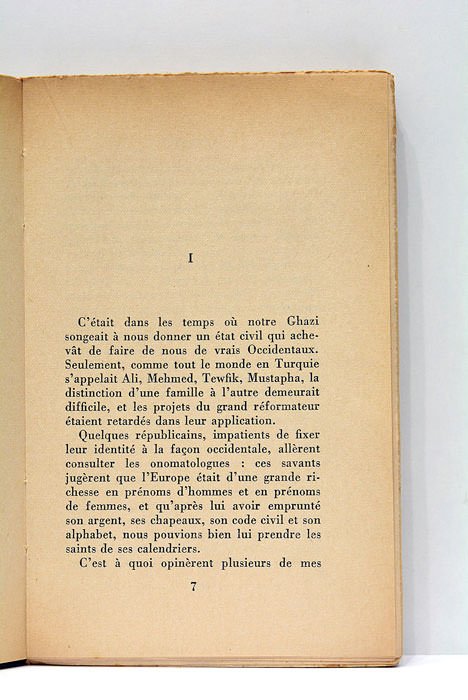 I

C'était dans les temps où notre Ghazi songeait à nous donner un état civil qui achevât de faire de nous de vrais Occidentaux. Seulement, comme tout le monde en Turquie s'appelait Ali, Mehmed, Tewfik, Mustapha, la distinction d'une famille à l'autre demeurait difficile, et les projets du grand réformateur étaient retardés dans leur application.

Quelques républicains, impatients de fixer leur identité à la façon occidentale, allèrent consulter les onomatologues : ces savants jugèrent que l'Europe était d'une grande richesse en prénoms d'hommes et en prénoms de femmes, et qu'après lui avoir emprunté son argent, ses chapeaux, son code civil et son alphabet, nous pouvions bien lui prendre les saints de ses calendriers.

C'est à quoi opinèrent plusieurs de mes

7